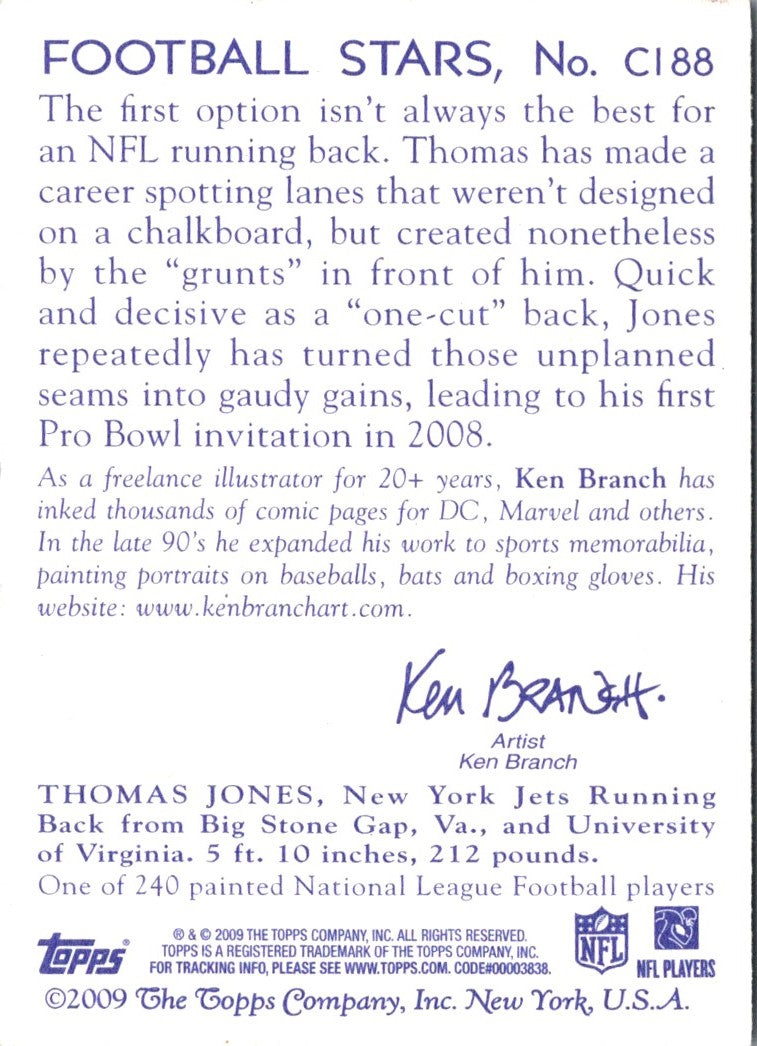 FOOTBALL STARS, No. C188

The first option isn't always the best for an NFL running back. Thomas has made a career spotting lanes that weren't designed on a chalkboard, but created nonetheless by the "grunts" in front of him. Quick and decisive as a "one-cut" back, Jones repeatedly has turned those unplanned seams into gaudy gains, leading to his first Pro Bowl invitation in 2008.

As a freelance illustrator for 20+ years, Ken Branch has inked thousands of comic pages for DC, Marvel and others. In the late 90's he expanded his work to sports memorabilia, painting portraits on baseballs, bats and boxing gloves. His website: www.kenbranchart.com.

Ken Branch.

Artist
Ken Branch

THOMAS JONES, New York Jets Running Back from Big Stone Gap, Va., and University of Virginia. 5 ft. 10 inches, 212 pounds.
One of 240 painted National League Football players

topps

® & © 2009 THE TOPPS COMPANY, INC. ALL RIGHTS RESERVED. TOPPS IS A REGISTERED TRADEMARK OF THE TOPPS COMPANY, INC. FOR TRACKING INFO, PLEASE SEE WWW.TOPPS.COM. CODE#00003838.

NFL

NFL PLAYERS

©2009 The Topps Company, Inc. New York, U.S.A.